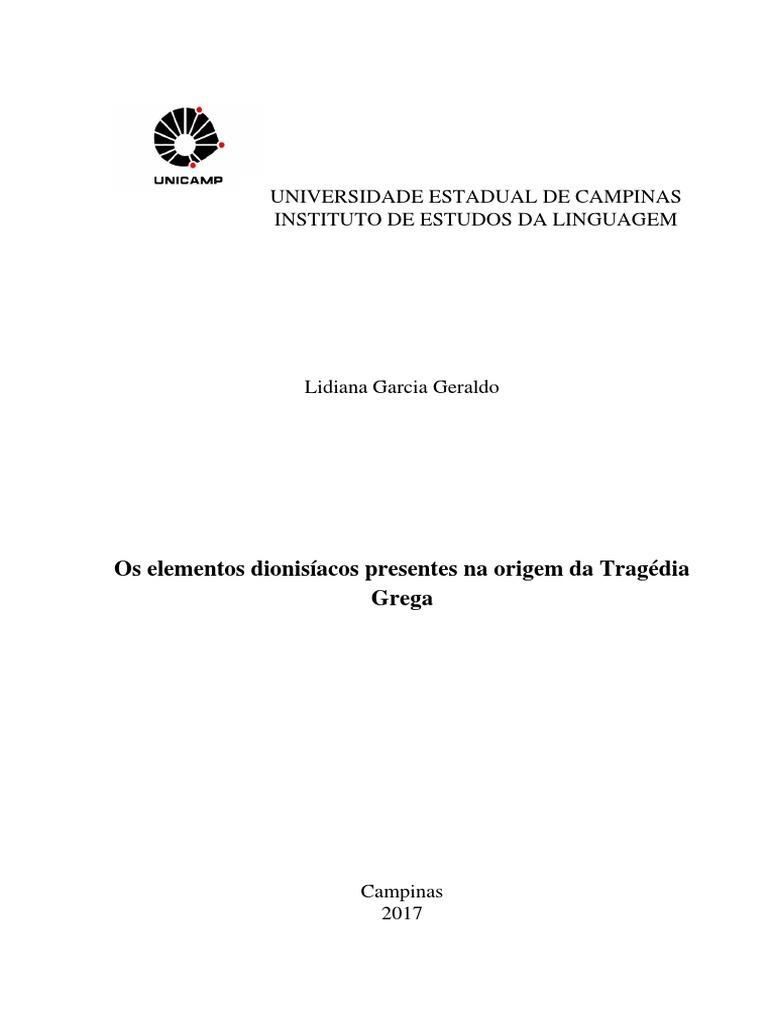 UNICAMP

UNIVERSIDADE ESTADUAL DE CAMPINAS
INSTITUTO DE ESTUDOS DA LINGUAGEM

Lidiana Garcia Geraldo

Os elementos dionisíacos presentes na origem da Tragédia Grega

Campinas
2017